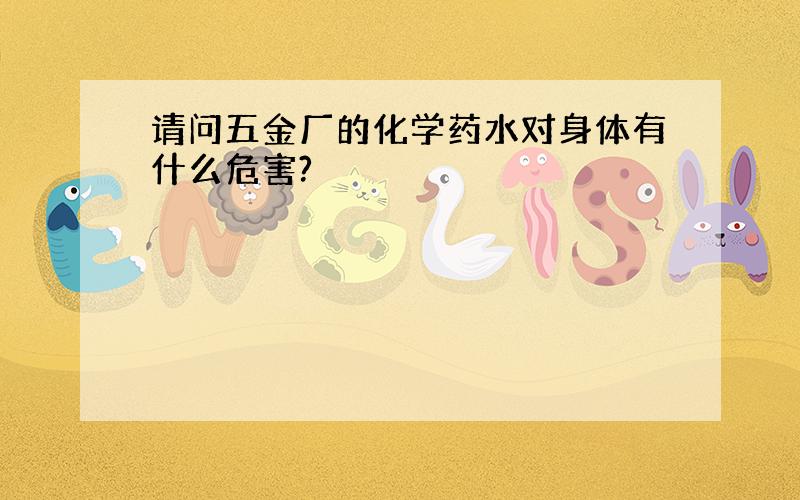 请问五金厂的化学药水对身体有什么危害?

ENGLISH